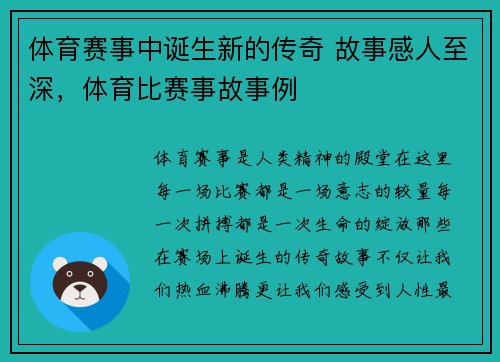 体育赛事中诞生新的传奇 故事感人至深，体育比赛事故事例

体育赛事是人类精神的殿堂在这里每一场比赛都是一场意志的较量每一次拼搏都是一次生命的绽放那些在赛场上诞生的传奇故事不仅让我们热血沸腾更让我们感受到人性最